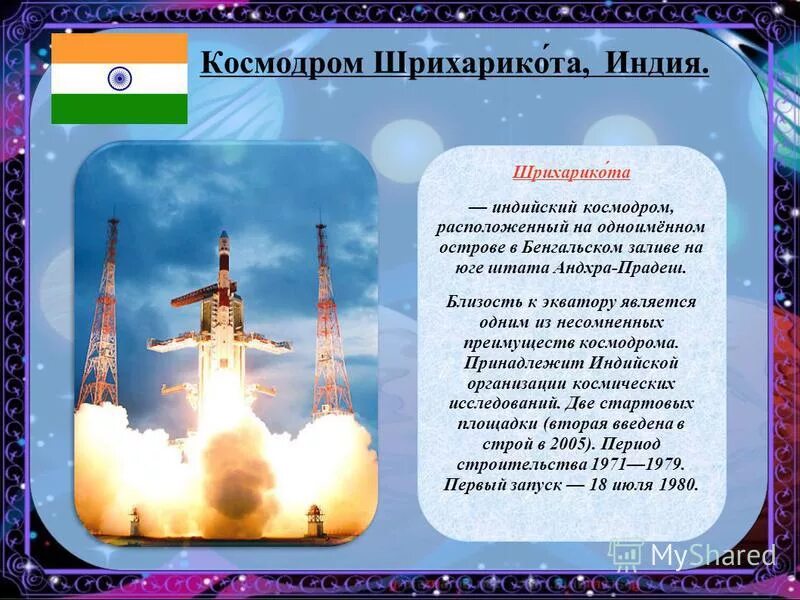 Космодром Шрихарико́та, Индия.

Шрихарико́та

— индийский космодром, расположенный на одноимённом острове в Бенгальском заливе на юге штата Андхра-Прадеш.

Близость к экватору является одним из несомненных преимуществ космодрома. Принадлежит Индийской организации космических исследований. Две стартовых площадки (вторая введена в строй в 2005). Период строительства 1971—1979. Первый запуск — 18 июля 1980.

MyShared